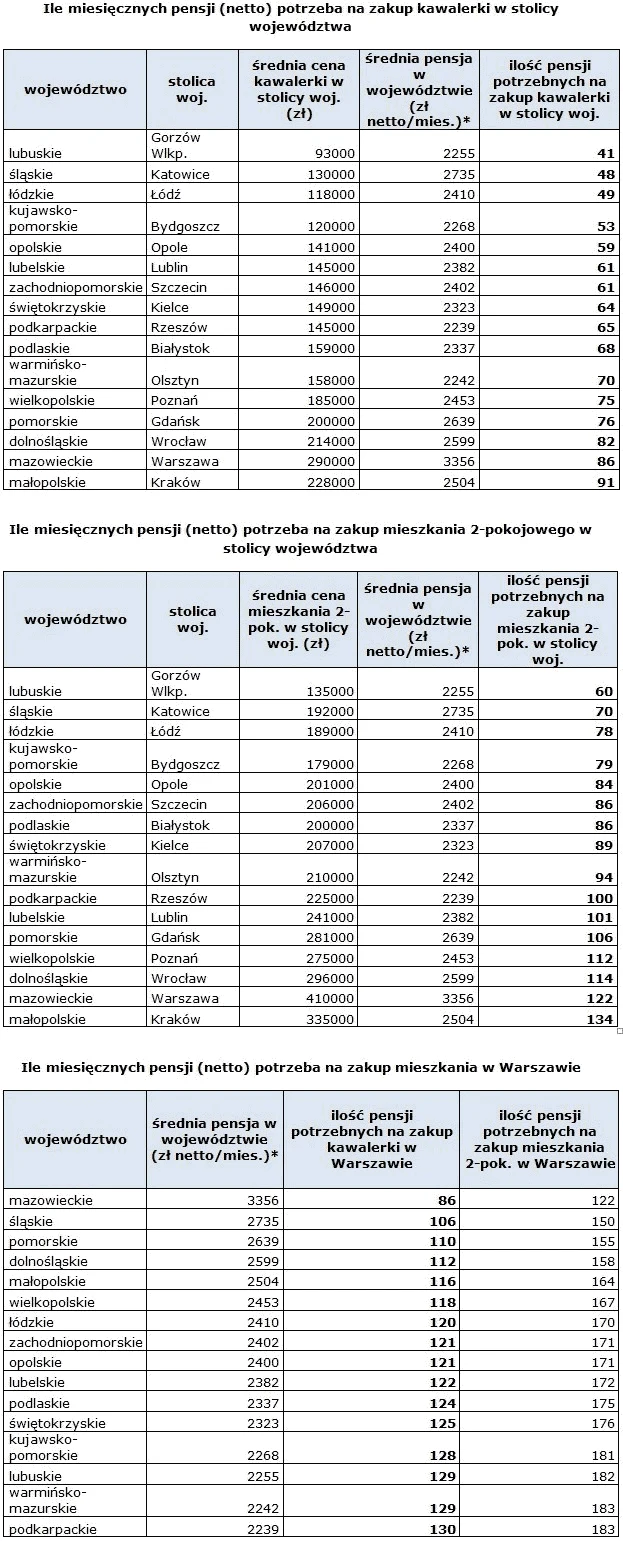 Ile miesięcznych pensji (netto) potrzeba na zakup kawalerki w stolicy województwa

| województwo | stolica woj. | średnia cena kawalerki w stolicy woj. (zł) | średnia pensja w województwie (zł netto/mies.)* | ilość pensji potrzebnych na zakup kawalerki w stolicy woj. |
|---|---|---|---|---|
| lubuskie | Gorzów Wlkp. | 93000 | 2255 | 41 |
| śląskie | Katowice | 130000 | 2735 | 48 |
| łódzkie | Łódź | 118000 | 2410 | 49 |
| kujawsko-pomorskie | Bydgoszcz | 120000 | 2268 | 53 |
| opolskie | Opole | 141000 | 2400 | 59 |
| lubelskie | Lublin | 145000 | 2382 | 61 |
| zachodniopomorskie | Szczecin | 146000 | 2402 | 61 |
| świętokrzyskie | Kielce | 149000 | 2323 | 64 |
| podkarpackie | Rzeszów | 145000 | 2239 | 65 |
| podlaskie | Białystok | 159000 | 2337 | 68 |
| warmińsko-mazurskie | Olsztyn | 158000 | 2242 | 70 |
| wielkopolskie | Poznań | 185000 | 2453 | 75 |
| pomorskie | Gdańsk | 200000 | 2639 | 76 |
| dolnośląskie | Wrocław | 214000 | 2599 | 82 |
| mazowieckie | Warszawa | 290000 | 3356 | 86 |
| małopolskie | Kraków | 228000 | 2504 | 91 |

Ile miesięcznych pensji (netto) potrzeba na zakup mieszkania 2-pokojowego w stolicy województwa

| województwo | stolica woj. | średnia cena mieszkania 2-pok. w stolicy woj. (zł) | średnia pensja w województwie (zł netto/mies.)* | ilość pensji potrzebnych na zakup mieszkania 2-pok. w stolicy woj. |
|---|---|---|---|---|
| lubuskie | Gorzów Wlkp. | 135000 | 2255 | 60 |
| śląskie | Katowice | 192000 | 2735 | 70 |
| łódzkie | Łódź | 189000 | 2410 | 78 |
| kujawsko-pomorskie | Bydgoszcz | 179000 | 2268 | 79 |
| opolskie | Opole | 201000 | 2400 | 84 |
| zachodniopomorskie | Szczecin | 206000 | 2402 | 86 |
| podlaskie | Białystok | 200000 | 2337 | 86 |
| świętokrzyskie | Kielce | 207000 | 2323 | 89 |
| warmińsko-mazurskie | Olsztyn | 210000 | 2242 | 94 |
| podkarpackie | Rzeszów | 225000 | 2239 | 100 |
| lubelskie | Lublin | 241000 | 2382 | 101 |
| pomorskie | Gdańsk | 281000 | 2639 | 106 |
| wielkopolskie | Poznań | 275000 | 2453 | 112 |
| dolnośląskie | Wrocław | 296000 | 2599 | 114 |
| mazowieckie | Warszawa | 410000 | 3356 | 122 |
| małopolskie | Kraków | 335000 | 2504 | 134 |

Ile miesięcznych pensji (netto) potrzeba na zakup mieszkania w Warszawie

| województwo | średnia pensja w województwie (zł netto/mies.)* | ilość pensji potrzebnych na zakup kawalerki w Warszawie | ilość pensji potrzebnych na zakup mieszkania 2-pok. w Warszawie |
|---|---|---|---|
| mazowieckie | 3356 | 86 | 122 |
| śląskie | 2735 | 106 | 150 |
| pomorskie | 2639 | 110 | 155 |
| dolnośląskie | 2599 | 112 | 158 |
| małopolskie | 2504 | 116 | 164 |
| wielkopolskie | 2453 | 118 | 167 |
| łódzkie | 2410 | 120 | 170 |
| zachodniopomorskie | 2402 | 121 | 171 |
| opolskie | 2400 | 121 | 171 |
| lubelskie | 2382 | 122 | 172 |
| podlaskie | 2337 | 124 | 175 |
| świętokrzyskie | 2323 | 125 | 176 |
| kujawsko-pomorskie | 2268 | 128 | 181 |
| lubuskie | 2255 | 129 | 182 |
| warmińsko-mazurskie | 2242 | 129 | 183 |
| podkarpackie | 2239 | 130 | 183 |